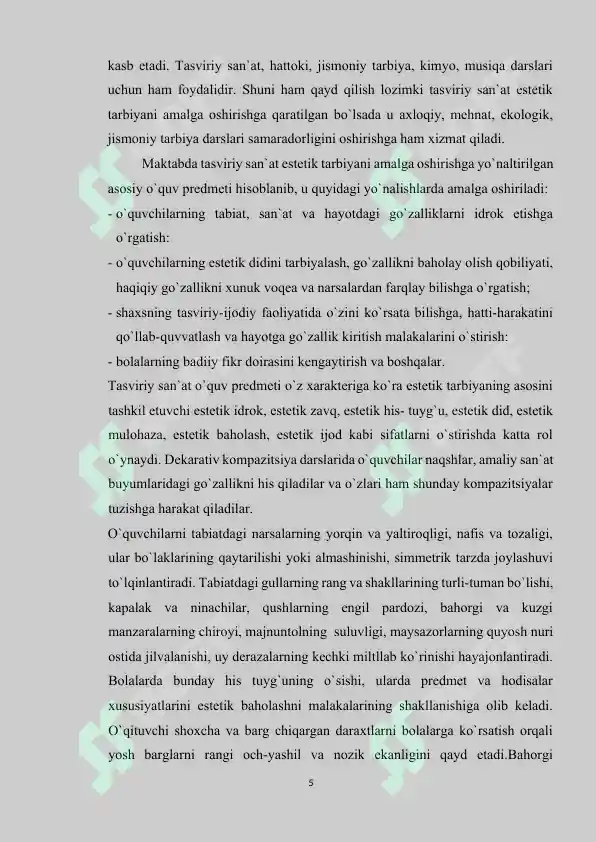 kasb etadi. Tasviriy san`at, hattoki, jismoniy tarbiya, kimyo, musiqa darslari uchun ham foydalidir. Shuni ham qayd qilish lozimki tasviriy san`at estetik tarbiyani amalga oshirishga qaratilgan bo`lsada u axloqiy, mehnat, ekologik, jismoniy tarbiya darslari samaradorligini oshirishga ham xizmat qiladi.

Maktabda tasviriy san`at estetik tarbiyani amalga oshirishga yo`naltirilgan asosiy o`quv predmeti hisoblanib, u quyidagi yo`nalishlarda amalga oshiriladi:
- o`quvchilarning tabiat, san`at va hayotdagi go`zalliklarni idrok etishga o`rgatish:
- o`quvchilarning estetik didini tarbiyalash, go`zallikni baholay olish qobiliyati, haqiqiy go`zallikni xunuk voqea va narsalardan farqlay bilishga o`rgatish;
- shaxsning tasviriy-ijodiy faoliyatida o`zini ko`rsata bilishga, hatti-harakatini qo`llab-quvvatlash va hayotga go`zallik kiritish malakalarini o`stirish:
- bolalarning badiiy fikr doirasini kengaytirish va boshqalar.
Tasviriy san`at o`quv predmeti o`z xarakteriga ko`ra estetik tarbiyaning asosini tashkil etuvchi estetik idrok, estetik zavq, estetik his- tuyg`u, estetik did, estetik mulohaza, estetik baholash, estetik ijod kabi sifatlarni o`stirishda katta rol o`ynaydi. Dekarativ kompazitsiya darslarida o`quvchilar naqshlar, amaliy san`at buyumlaridagi go`zallikni his qiladilar va o`zlari ham shunday kompazitsiyalar tuzishga harakat qiladilar.
O`quvchilarni tabiatdagi narsalarning yorqin va yaltiroqligi, nafis va tozaligi, ular bo`laklarining qaytarilishi yoki almashinishi, simmetrik tarzda joylashuvi to`lqinlantiradi. Tabiatdagi gullarning rang va shakllarining turli-tuman bo`lishi, kapalak va ninachilar, qushlarning engil pardozi, bahorgi va kuzgi manzaralarning chiroyi, majnuntolning suluvligi, maysazorlarning quyosh nuri ostida jilvalanishi, uy derazalarning kechki miltllab ko`rinishi hayajonlantiradi. Bolalarda bunday his tuyg`uning o`sishi, ularda predmet va hodisalar xususiyatlarini estetik baholashni malakalarining shakllanishiga olib keladi. O`qituvchi shoxcha va barg chiqargan daraxtlarni bolalarga ko`rsatish orqali yosh barglarni rangi och-yashil va nozik ekanligini qayd etadi.Bahorgi

5